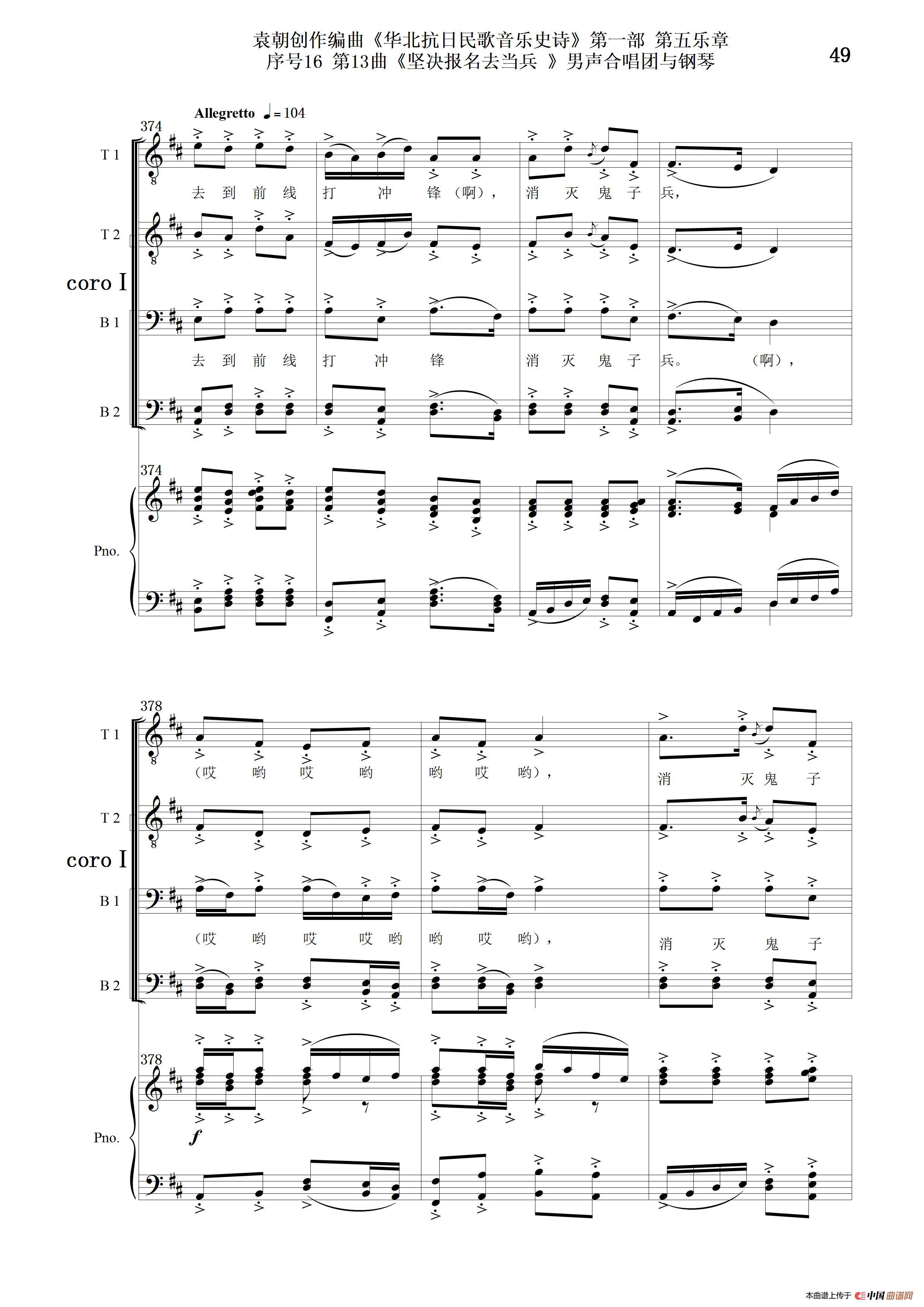 袁朝创作编曲《华北抗日民歌音乐史诗》第一部 第五乐章
序号16 第13曲《坚决报名去当兵 》男声合唱团与钢琴

49

Allegretto ♩= 104

374

T 1

去 到 前 线 打 冲 锋（啊）， 消 灭 鬼 子 兵，

T 2

coro I

B 1

去 到 前 线 打 冲 锋 消 灭 鬼 子 兵。 （啊），

B 2

374

Pno.

378

T 1

（哎 哟 哎 哟 哟 哎 哟）， 消 灭 鬼 子

T 2

coro I

B 1

（哎 哟 哎 哎 哟 哟 哎 哟）， 消 灭 鬼 子

B 2

378

Pno.

f

本曲谱上传于 中国曲谱网